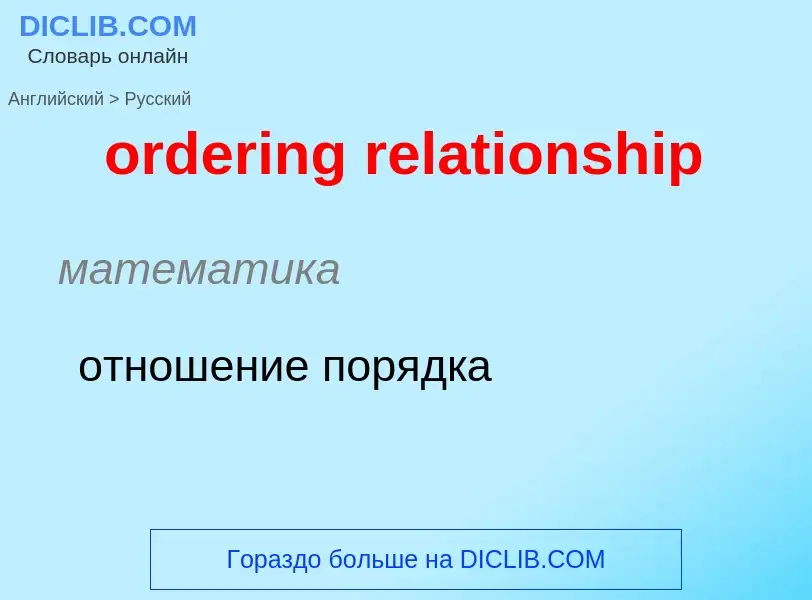 DICLIB.COM
Словарь онлайн

Английский > Русский

ordering relationship

математика

отношение порядка

Гораздо больше на DICLIB.COM